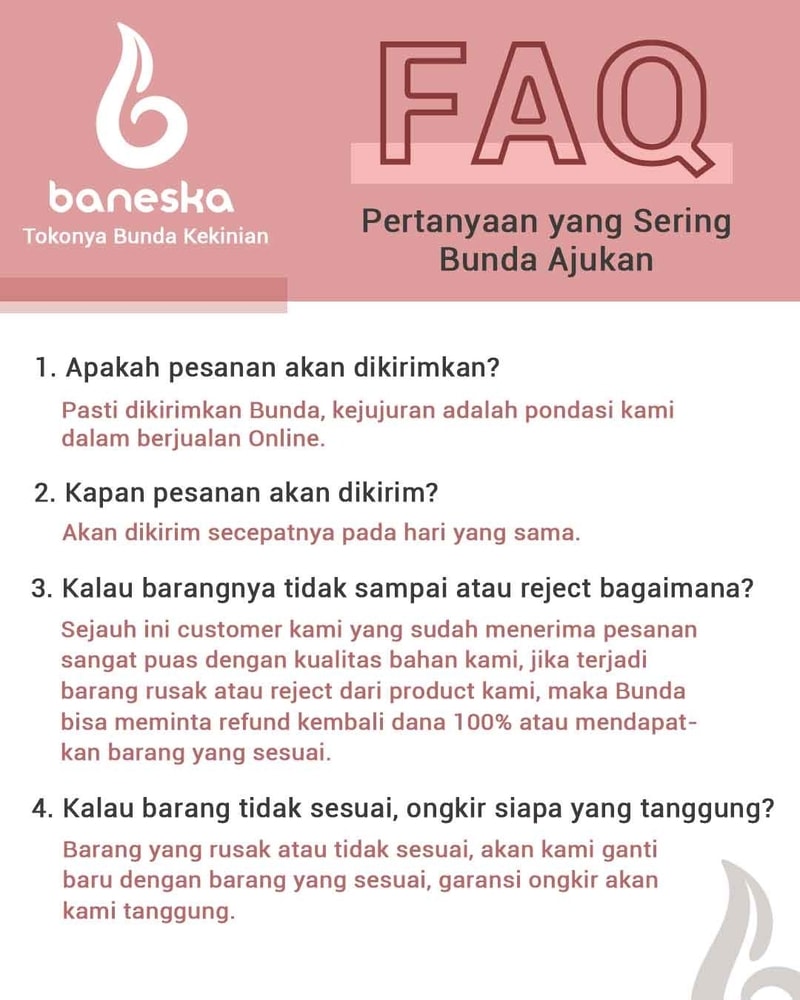 baneska
Tokonya Bunda Kekinian

FAQ

Pertanyaan yang Sering Bunda Ajukan

1. Apakah pesanan akan dikirimkan?

Pasti dikirimkan Bunda, kejujuran adalah pondasi kami dalam berjualan Online.

2. Kapan pesanan akan dikirim?

Akan dikirim secepatnya pada hari yang sama.

3. Kalau barangnya tidak sampai atau reject bagaimana?

Sejauh ini customer kami yang sudah menerima pesanan sangat puas dengan kualitas bahan kami, jika terjadi barang rusak atau reject dari product kami, maka Bunda bisa meminta refund kembali dana 100% atau mendapatkan barang yang sesuai.

4. Kalau barang tidak sesuai, ongkir siapa yang tanggung?

Barang yang rusak atau tidak sesuai, akan kami ganti baru dengan barang yang sesuai, garansi ongkir akan kami tanggung.